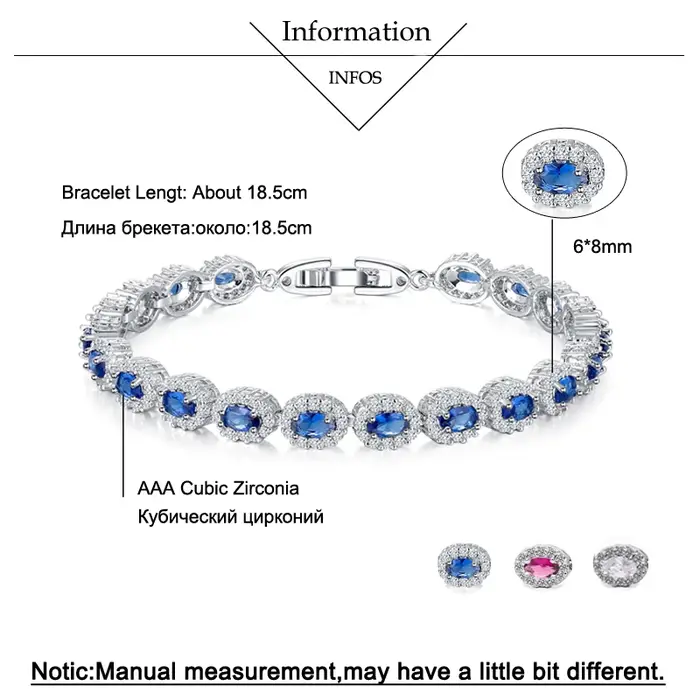 Information

INFOS

Bracelet Lengt: About 18.5cm

Длина брекета:около:18.5cm

6*8mm

AAA Cubic Zirconia

Кубический цирконий

Notic:Manual measurement,may have a little bit different.